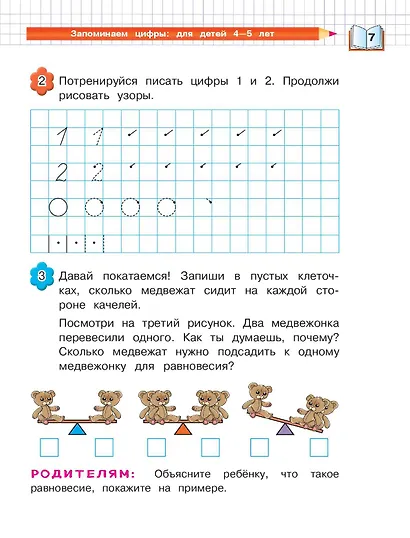 Запоминаем цифры: для детей 4—5 лет

7

2 Потренируйся писать цифры 1 и 2. Продолжи рисовать узоры.

1 1

2 2

3 Давай покатаемся! Запиши в пустых клеточках, сколько медвежат сидит на каждой стороне качелей.

Посмотри на третий рисунок. Два медвежонка перевесили одного. Как ты думаешь, почему? Сколько медвежат нужно подсадить к одному медвежонку для равновесия?

РОДИТЕЛЯМ: Объясните ребёнку, что такое равновесие, покажите на примере.